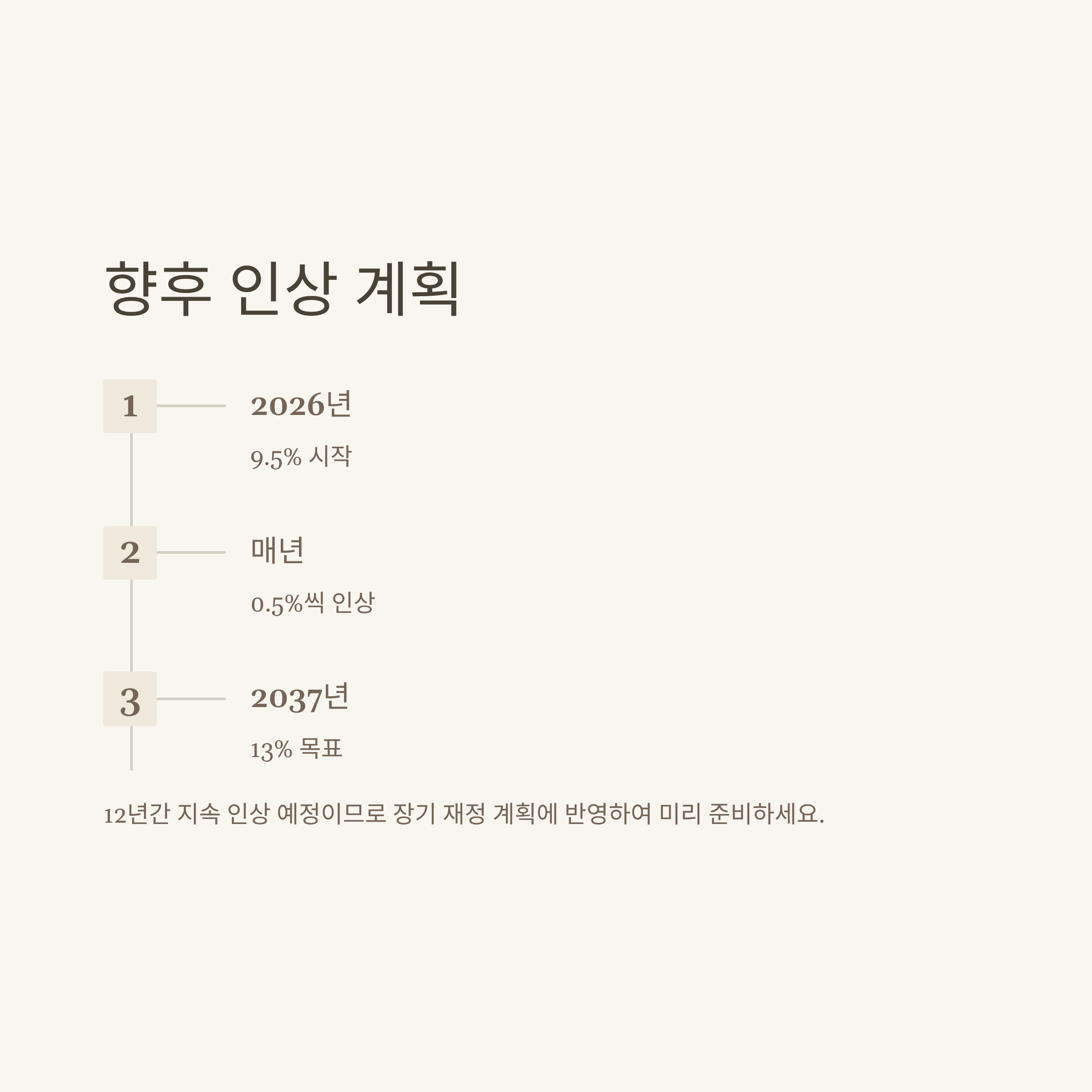 향후 인상 계획

1

2026년

9.5% 시작

2

매년

0.5%씩 인상

3

2037년

13% 목표

12년간 지속 인상 예정이므로 장기 재정 계획에 반영하여 미리 준비하세요.